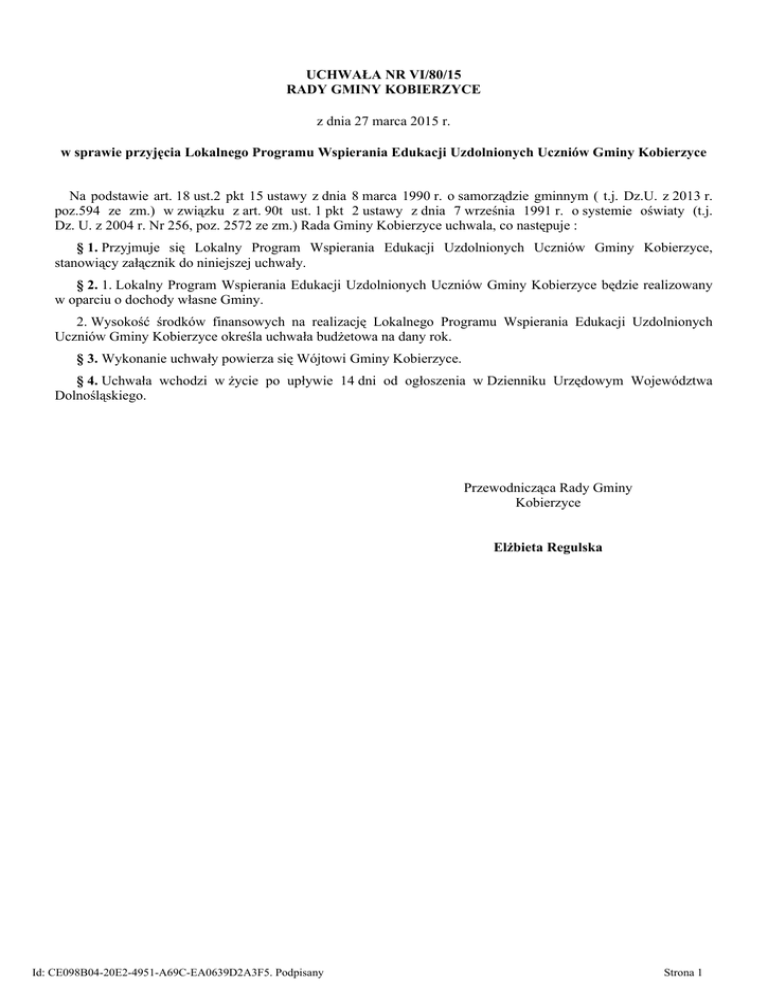 UCHWAŁA NR VI/80/15
RADY GMINY KOBIERZYCE

z dnia 27 marca 2015 r.

w sprawie przyjęcia Lokalnego Programu Wspierania Edukacji Uzdolnionych Uczniów Gminy Kobierzyce

Na podstawie art. 18 ust.2 pkt 15 ustawy z dnia 8 marca 1990 r. o samorządzie gminnym ( t.j. Dz.U. z 2013 r. poz.594 ze zm.) w związku z art. 90t ust. 1 pkt 2 ustawy z dnia 7 września 1991 r. o systemie oświaty (t.j. Dz. U. z 2004 r. Nr 256, poz. 2572 ze zm.) Rada Gminy Kobierzyce uchwala, co następuje :

§ 1. Przyjmuje się Lokalny Program Wspierania Edukacji Uzdolnionych Uczniów Gminy Kobierzyce, stanowiący załącznik do niniejszej uchwały.

§ 2. 1. Lokalny Program Wspierania Edukacji Uzdolnionych Uczniów Gminy Kobierzyce będzie realizowany w oparciu o dochody własne Gminy.

2. Wysokość środków finansowych na realizację Lokalnego Programu Wspierania Edukacji Uzdolnionych Uczniów Gminy Kobierzyce określa uchwała budżetowa na dany rok.

§ 3. Wykonanie uchwały powierza się Wójtowi Gminy Kobierzyce.

§ 4. Uchwała wchodzi w życie po upływie 14 dni od ogłoszenia w Dzienniku Urzędowym Województwa Dolnośląskiego.

Przewodnicząca Rady Gminy
Kobierzyce

Elżbieta Regulska

Id: CE098B04-20E2-4951-A69C-EA0639D2A3F5. Podpisany

Strona 1